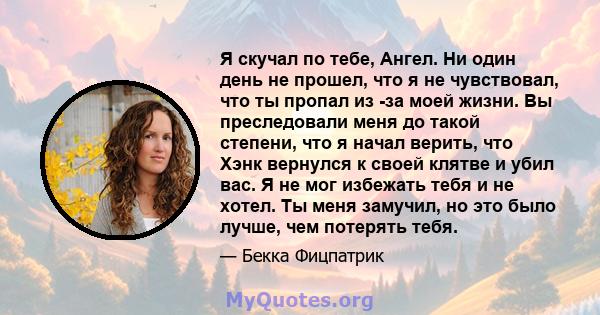 Я скучал по тебе, Ангел. Ни один день не прошел, что я не чувствовал, что ты пропал из -за моей жизни. Вы преследовали меня до такой степени, что я начал верить, что Хэнк вернулся к своей клятве и убил вас. Я не мог избежать тебя и не хотел. Ты меня замучил, но это было лучше, чем потерять тебя.

— Бекка Фицпатрик

MyQuotes.org